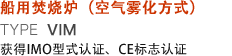 船用焚烧炉（空气雾化方式）

TYPE VIM

获得IMO型式认证、CE标志认证